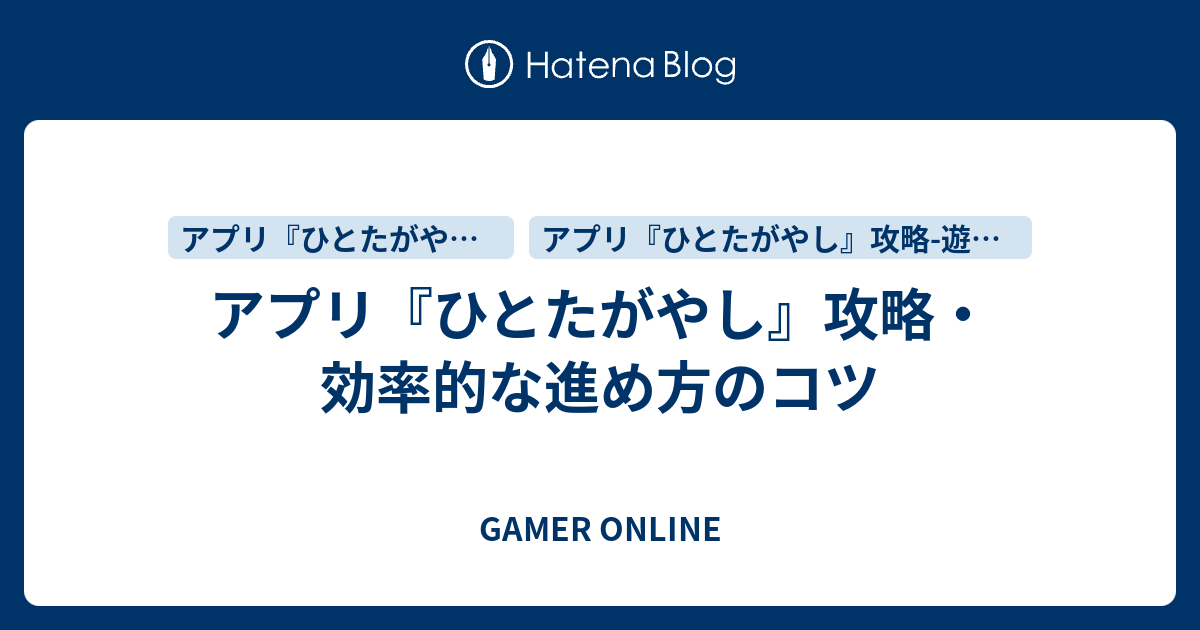 Hatena Blog

アプリ『ひとたがや…

アプリ『ひとたがやし』攻略-遊…

アプリ『ひとたがやし』攻略・効率的な進め方のコツ

GAMER ONLINE